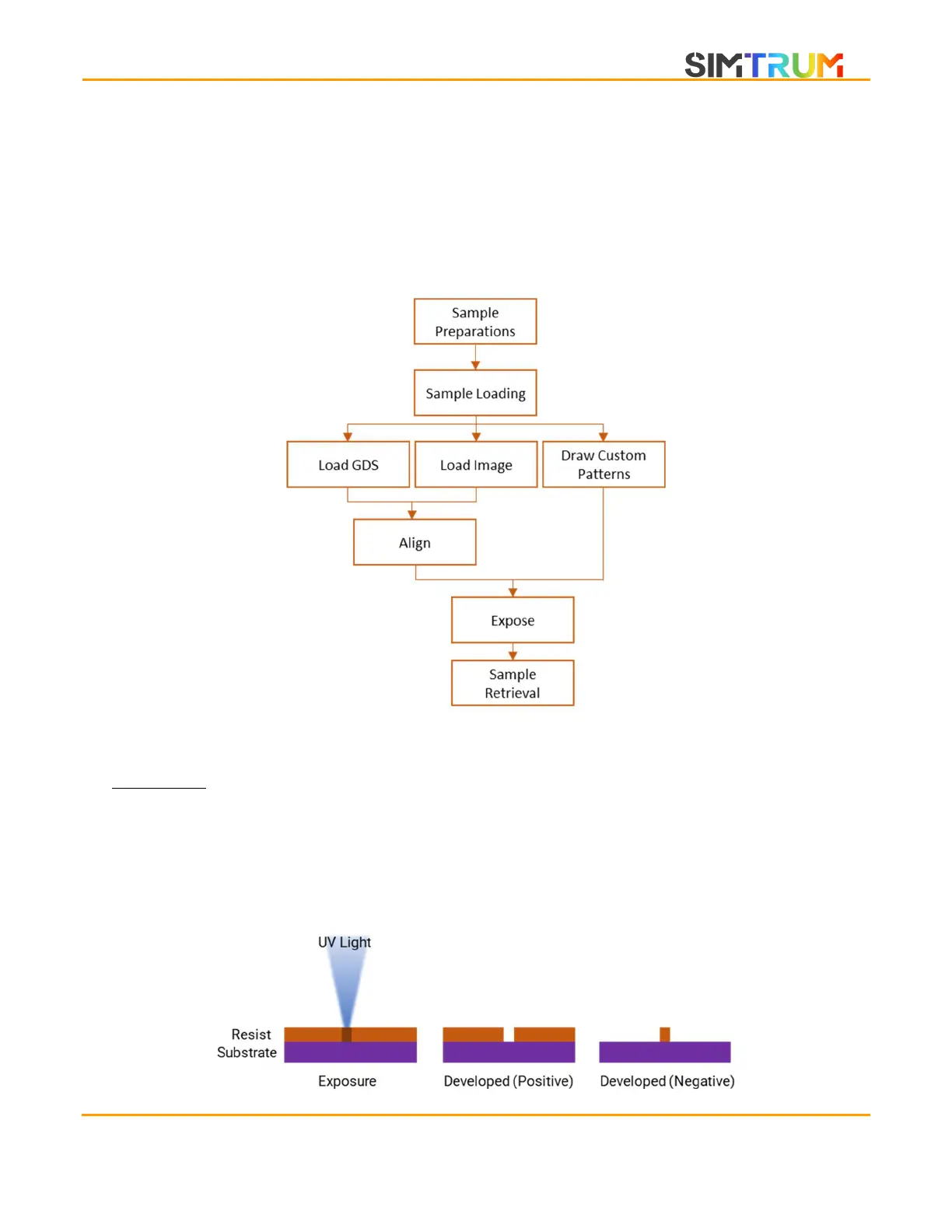 SIMTRUM

Sample Preparations

Sample Loading

Load GDS

Load Image

Draw Custom Patterns

Align

Expose

Sample Retrieval

UV Light

Resist
Substrate

Exposure

Developed (Positive)

Developed (Negative)